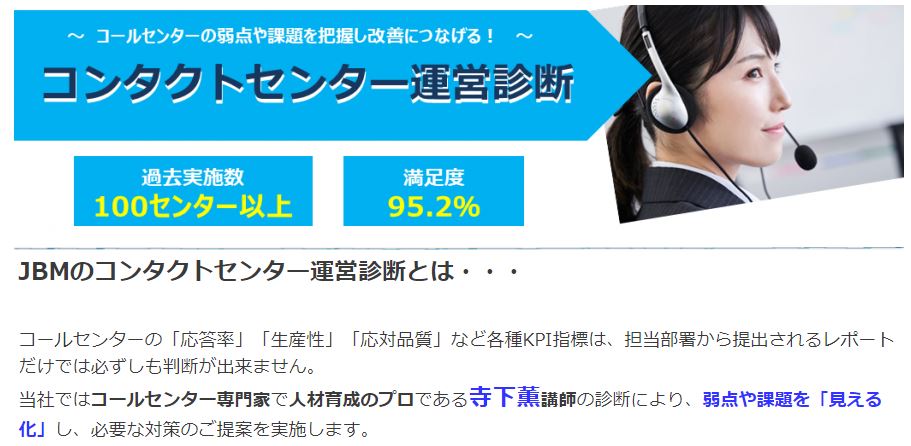 ～ コールセンターの弱点や課題を把握し改善につなげる！ ～

コンタクトセンター運営診断

過去実施数
100センター以上

満足度
95.2%

JBMのコンタクトセンター運営診断とは・・・

コールセンターの「応答率」「生産性」「応対品質」など各種KPI指標は、担当部署から提出されるレポートだけでは必ずしも判断が出来ません。
当社ではコールセンター専門家で人材育成のプロである寺下薫講師の診断により、弱点や課題を「見える化」し、必要な対策のご提案を実施します。